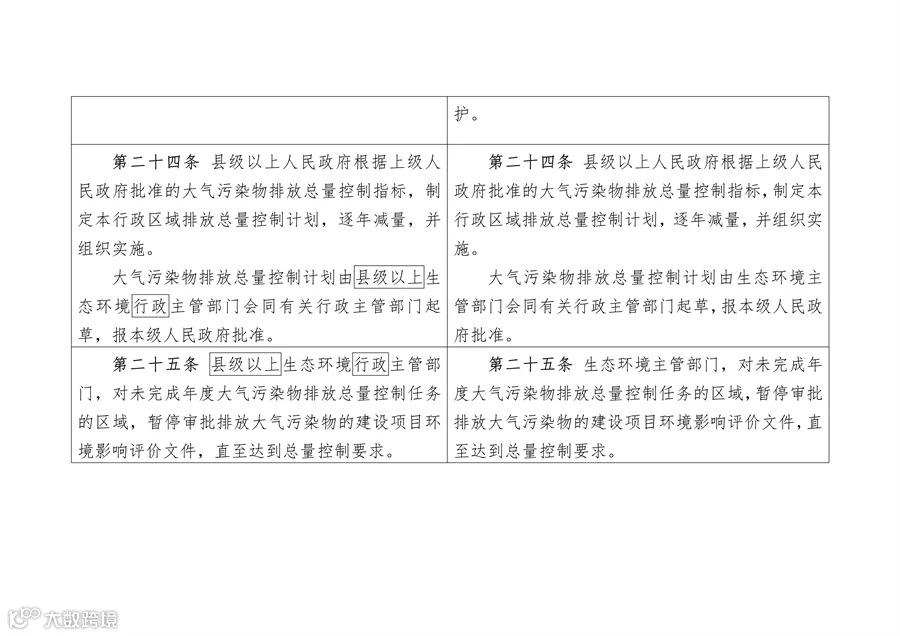 |  | 护。 |
|---|---|
| 第二十四条 县级以上人民政府根据上级人民政府批准的大气污染物排放总量控制指标，制定本行政区域排放总量控制计划，逐年减量，并组织实施。<br>大气污染物排放总量控制计划由县级以上生态环境行政主管部门会同有关行政主管部门起草，报本级人民政府批准。 | 第二十四条 县级以上人民政府根据上级人民政府批准的大气污染物排放总量控制指标，制定本行政区域排放总量控制计划，逐年减量，并组织实施。<br>大气污染物排放总量控制计划由生态环境主管部门会同有关行政主管部门起草，报本级人民政府批准。 |
| 第二十五条 县级以上生态环境行政主管部门，对未完成年度大气污染物排放总量控制任务的区域，暂停审批排放大气污染物的建设项目环境影响评价文件，直至达到总量控制要求。 | 第二十五条 生态环境主管部门，对未完成年度大气污染物排放总量控制任务的区域，暂停审批排放大气污染物的建设项目环境影响评价文件，直至达到总量控制要求。 |

大数跨境